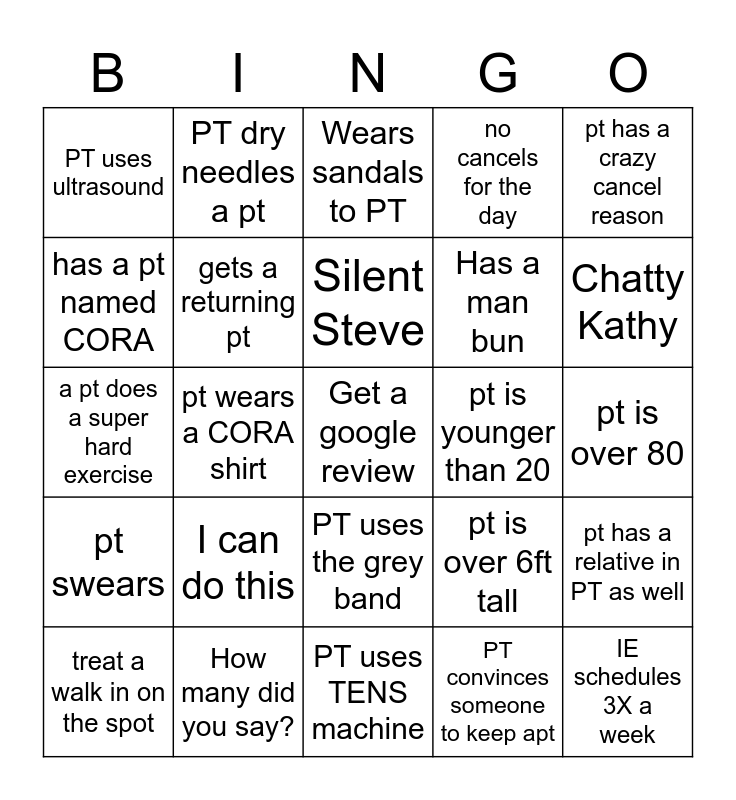 | B | I | N | G | O |
|---|---|---|---|---|
| PT uses ultrasound | PT dry needles a pt | Wears sandals to PT | no cancels for the day | pt has a crazy cancel reason |
| has a pt named CORA | gets a returning pt | Silent Steve | Has a man bun | Chatty Kathy |
| a pt does a super hard exercise | pt wears a CORA shirt | Get a google review | pt is younger than 20 | pt is over 80 |
| pt swears | I can do this | PT uses the grey band | pt is over 6ft tall | pt has a relative in PT as well |
| treat a walk in on the spot | How many did you say? | PT uses TENS machine | PT convinces someone to keep apt | IE schedules 3X a week |